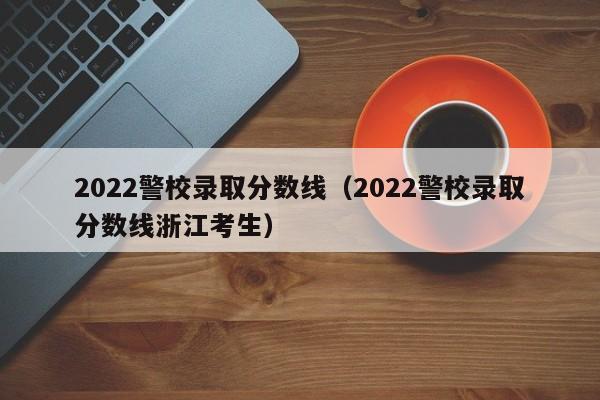 2022警校录取分数线（2022警校录取分数线浙江考生）